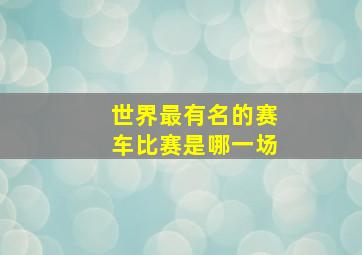 世界最有名的赛车比赛是哪一场